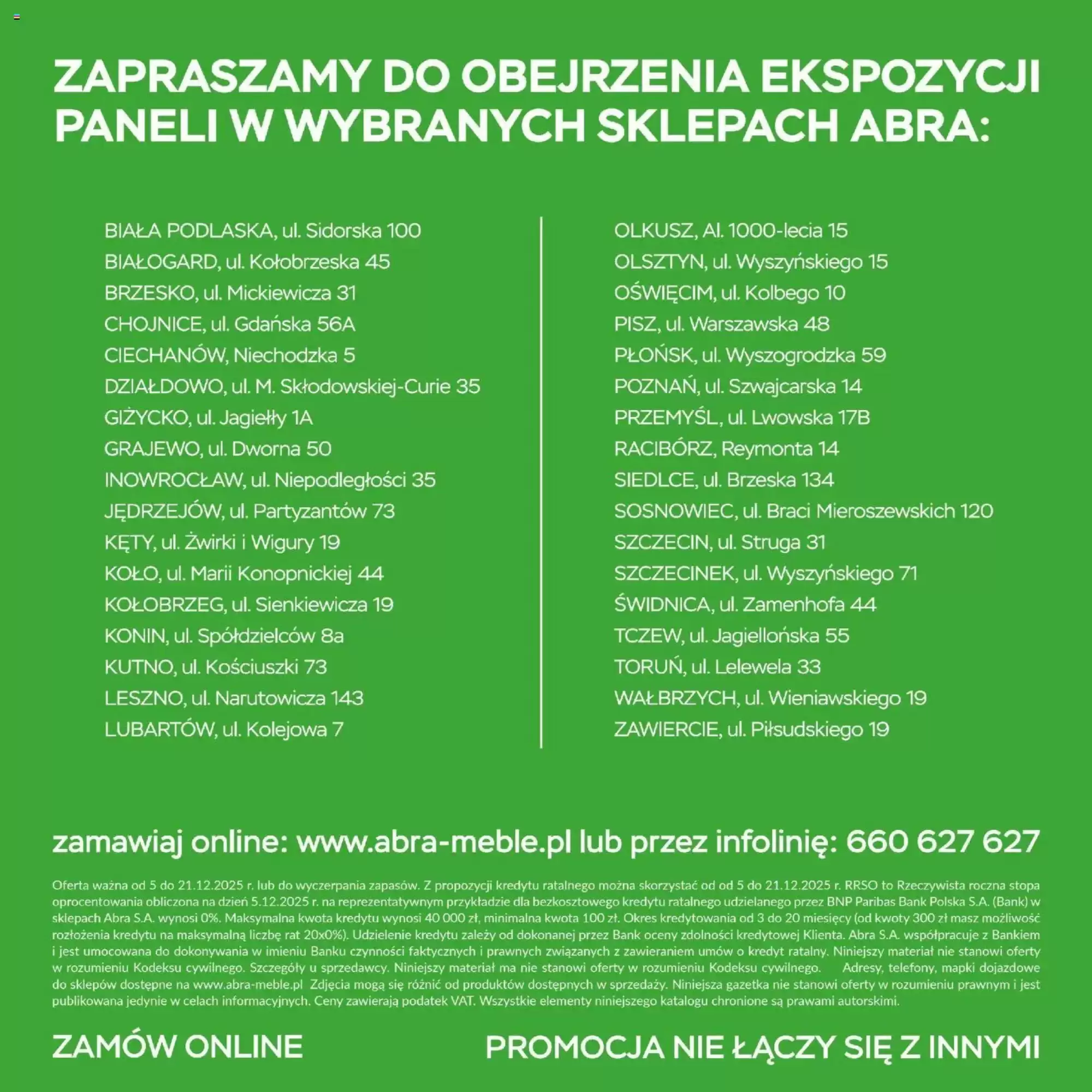 ZAPRASZAMY DO OBEJRZENIA EKSPOZYCJI PANELI W WYBRANYCH SKLEPACH ABRA:

BIAŁA PODLASKA, ul. Sidorska 100
BIAŁOGARD, ul. Kołobrzeska 45
BRZESKO, ul. Mickiewicza 31
CHOJNICE, ul. Gdańska 56A
CIECHANÓW, Niechodzka 5
DZIAŁDOWO, ul. M. Skłodowskiej-Curie 35
GIŻYCKO, ul. Jagiełły 1A
GRAJEWO, ul. Dworna 50
INOWROCŁAW, ul. Niepodległości 35
JĘDRZEJÓW, ul. Partyzantów 73
KĘTY, ul. Żwirki i Wigury 19
KOŁO, ul. Marii Konopnickiej 44
KOŁOBRZEG, ul. Sienkiewicza 19
KONIN, ul. Spółdzielców 8a
KUTNO, ul. Kościuszki 73
LESZNO, ul. Narutowicza 143
LUBARTÓW, ul. Kolejowa 7

OLKUSZ, Al. 1000-lecia 15
OLSZTYN, ul. Wyszyńskiego 15
OŚWIĘCIM, ul. Kolbego 10
PISZ, ul. Warszawska 48
PŁOŃSK, ul. Wyszogrodzka 59
POZNAŃ, ul. Szwajcarska 14
PRZEMYŚL, ul. Lwowska 17B
RACIBÓRZ, Reymonta 14
SIEDLCE, ul. Brzeska 134
SOSNOWIEC, ul. Braci Mieroszewskich 120
SZCZECIN, ul. Struga 31
SZCZECINEK, ul. Wyszyńskiego 71
ŚWIDNICA, ul. Zamenhofa 44
TCZEW, ul. Jagiellońska 55
TORUŃ, ul. Lelewela 33
WAŁBRZYCH, ul. Wieniawskiego 19
ZAWIERCIE, ul. Piłsudskiego 19

zamawiaj online: www.abra-meble.pl lub przez infolinię: 660 627 627

Oferta ważna od 5 do 21.12.2025 r. lub do wyczerpania zapasów. Z propozycji kredytu ratalnego można skorzystać od od 5 do 21.12.2025 r. RRSO to Rzeczywista roczna stopa oprocentowania obliczona na dzień 5.12.2025 r. na reprezentatywnym przykładzie dla bezkosztowego kredytu ratalnego udzielanego przez BNP Paribas Bank Polska S.A. (Bank) w sklepach Abra S.A. wynosi 0%. Maksymalna kwota kredytu wynosi 40 000 zł, minimalna kwota 100 zł. Okres kredytowania od 3 do 20 miesięcy (od kwoty 300 zł masz możliwość rozłożenia kredytu na maksymalną liczbę rat 20x0%). Udzielenie kredytu zależy od dokonanej przez Bank oceny zdolności kredytowej Klienta. Abra S.A. współpracuje z Bankiem i jest umocowana do dokonywania w imieniu Banku czynności faktycznych i prawnych związanych z zawieraniem umów o kredyt ratalny. Niniejszy materiał nie stanowi oferty w rozumieniu Kodeksu cywilnego. Szczegóły u sprzedawcy. Niniejszy materiał ma nie stanowi oferty w rozumieniu Kodeksu cywilnego. Adresy, telefony, mapki dojazdowe do sklepów dostępne na www.abra-meble.pl Zdjęcia mogą się różnić od produktów dostępnych w sprzedaży. Niniejsza gazetka nie stanowi oferty w rozumieniu prawnym i jest publikowana jedynie w celach informacyjnych. Ceny zawierają podatek VAT. Wszystkie elementy niniejszego katalogu chronione są prawami autorskimi.

ZAMÓW ONLINE

PROMOCJA NIE ŁĄCZY SIĘ Z INNYMI